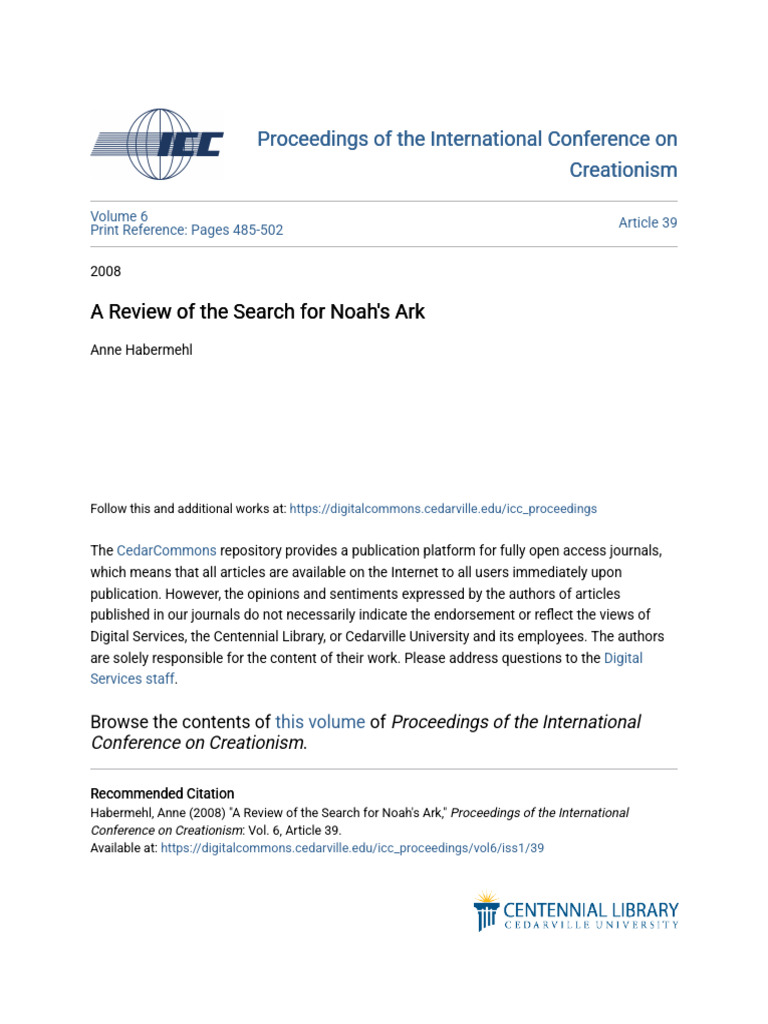 ICC

Proceedings of the International Conference on Creationism

Volume 6
Print Reference: Pages 485-502

Article 39

2008

A Review of the Search for Noah's Ark

Anne Habermehl

Follow this and additional works at: https://digitalcommons.cedarville.edu/icc_proceedings

The CedarCommons repository provides a publication platform for fully open access journals, which means that all articles are available on the Internet to all users immediately upon publication. However, the opinions and sentiments expressed by the authors of articles published in our journals do not necessarily indicate the endorsement or reflect the views of Digital Services, the Centennial Library, or Cedarville University and its employees. The authors are solely responsible for the content of their work. Please address questions to the Digital Services staff.

Browse the contents of this volume of Proceedings of the International Conference on Creationism.

Recommended Citation
Habermehl, Anne (2008) "A Review of the Search for Noah's Ark," Proceedings of the International Conference on Creationism: Vol. 6, Article 39.
Available at: https://digitalcommons.cedarville.edu/icc_proceedings/vol6/iss1/39

CENTENNIAL LIBRARY
CEDARVILLE UNIVERSITY